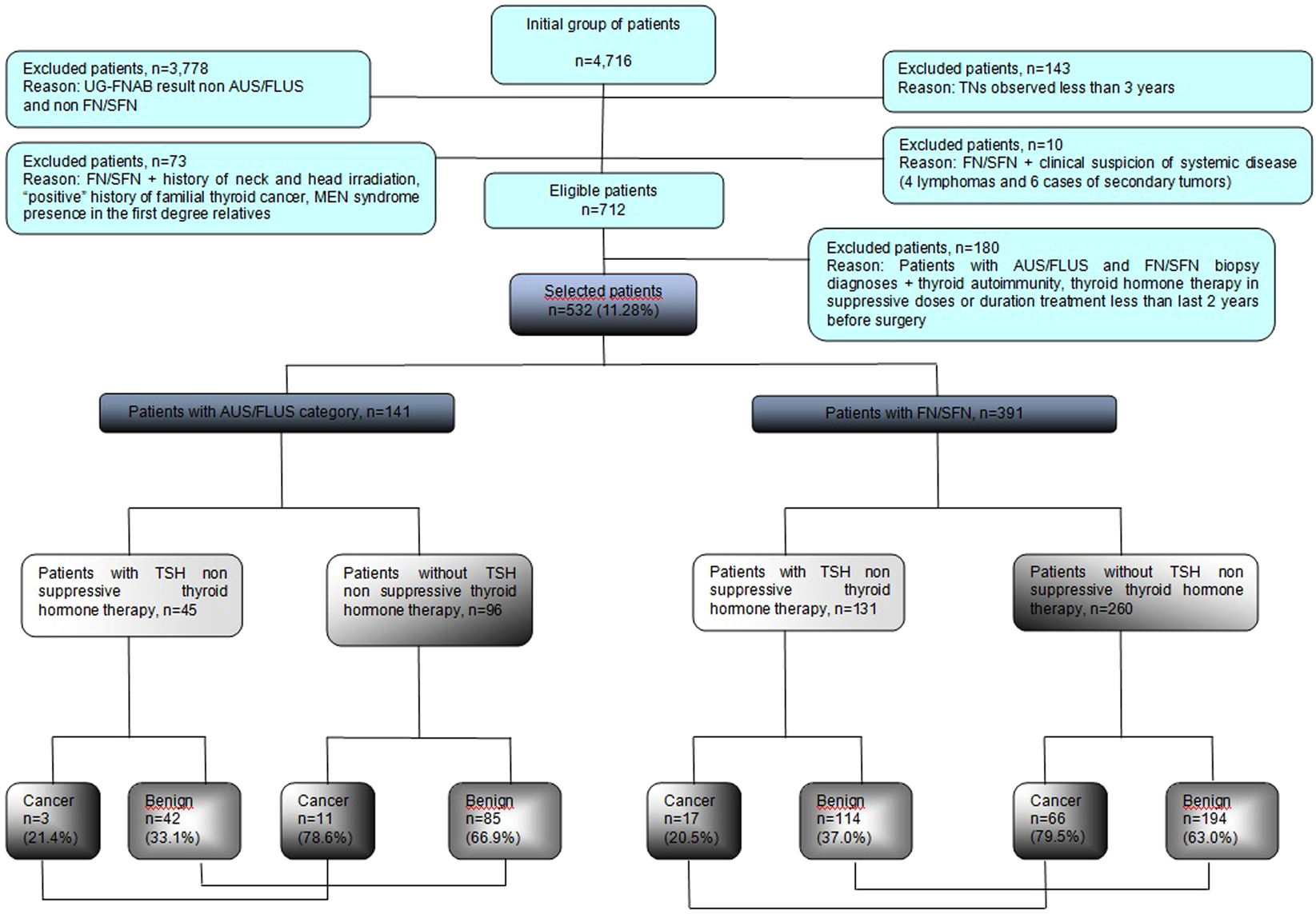 Initial group of patients

n=4,716

Excluded patients, n=3,778
Reason: UG-FNAB result non AUS/FLUS and non FN/SFN

Excluded patients, n=143
Reason: TNs observed less than 3 years

Excluded patients, n=73
Reason: FN/SFN + history of neck and head irradiation, "positive" history of familial thyroid cancer, MEN syndrome presence in the first degree relatives

Excluded patients, n=10
Reason: FN/SFN + clinical suspicion of systemic disease (4 lymphomas and 6 cases of secondary tumors)

Eligible patients
n=712

Excluded patients, n=180
Reason: Patients with AUS/FLUS and FN/SFN biopsy diagnoses + thyroid autoimmunity, thyroid hormone therapy in suppressive doses or duration treatment less than last 2 years before surgery

Selected patients
n=532 (11.28%)

Patients with AUS/FLUS category, n=141

Patients with FN/SFN, n=391

Patients with TSH non suppressive thyroid hormone therapy, n=45

Patients without TSH non suppressive thyroid hormone therapy, n=96

Patients with TSH non suppressive thyroid hormone therapy, n=131

Patients without TSH non suppressive thyroid hormone therapy, n=260

Cancer
n=3
(21.4%)

Benign
n=42
(33.1%)

Cancer
n=11
(78.6%)

Benign
n=85
(66.9%)

Cancer
n=17
(20.5%)

Benign
n=114
(37.0%)

Cancer
n=66
(79.5%)

Benign
n=194
(63.0%)